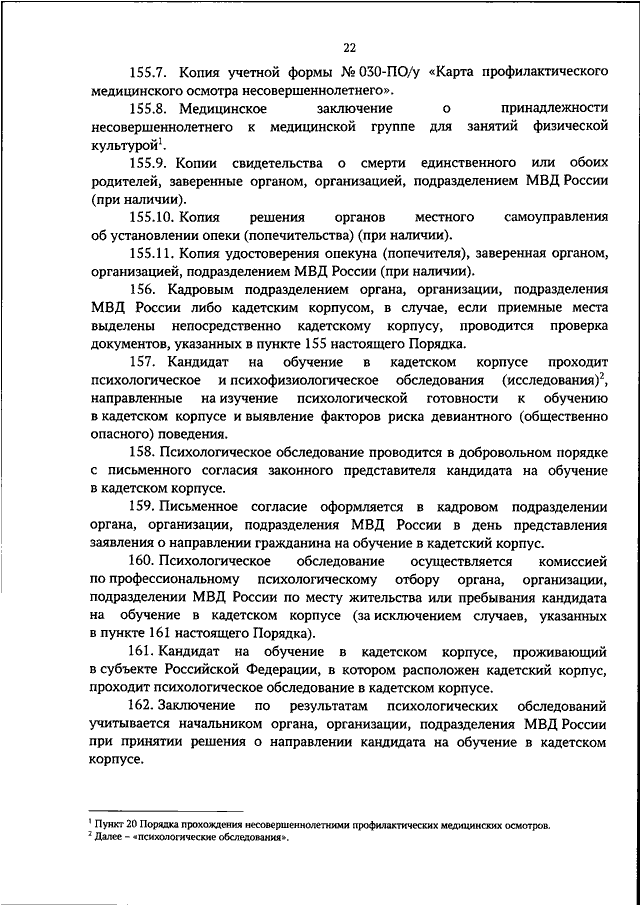 22

155.7. Копия учетной формы № 030-ПО/у «Карта профилактического медицинского осмотра несовершеннолетнего».

155.8. Медицинское заключение о принадлежности несовершеннолетнего к медицинской группе для занятий физической культурой$^1$.

155.9. Копии свидетельства о смерти единственного или обоих родителей, заверенные органом, организацией, подразделением МВД России (при наличии).

155.10. Копия решения органов местного самоуправления об установлении опеки (попечительства) (при наличии).

155.11. Копия удостоверения опекуна (попечителя), заверенная органом, организацией, подразделением МВД России (при наличии).

156. Кадровым подразделением органа, организации, подразделения МВД России либо кадетским корпусом, в случае, если приемные места выделены непосредственно кадетскому корпусу, проводится проверка документов, указанных в пункте 155 настоящего Порядка.

157. Кандидат на обучение в кадетском корпусе проходит психологическое и психофизиологическое обследования (исследования)$^2$, направленные на изучение психологической готовности к обучению в кадетском корпусе и выявление факторов риска девиантного (общественно опасного) поведения.

158. Психологическое обследование проводится в добровольном порядке с письменного согласия законного представителя кандидата на обучение в кадетском корпусе.

159. Письменное согласие оформляется в кадровом подразделении органа, организации, подразделения МВД России в день представления заявления о направлении гражданина на обучение в кадетский корпус.

160. Психологическое обследование осуществляется комиссией по профессиональному психологическому отбору органа, организации, подразделении МВД России по месту жительства или пребывания кандидата на обучение в кадетском корпусе (за исключением случаев, указанных в пункте 161 настоящего Порядка).

161. Кандидат на обучение в кадетском корпусе, проживающий в субъекте Российской Федерации, в котором расположен кадетский корпус, проходит психологическое обследование в кадетском корпусе.

162. Заключение по результатам психологических обследований учитывается начальником органа, организации, подразделения МВД России при принятии решения о направлении кандидата на обучение в кадетском корпусе.

$^1$ Пункт 20 Порядка прохождения несовершеннолетними профилактических медицинских осмотров.
$^2$ Далее – «психологические обследования».